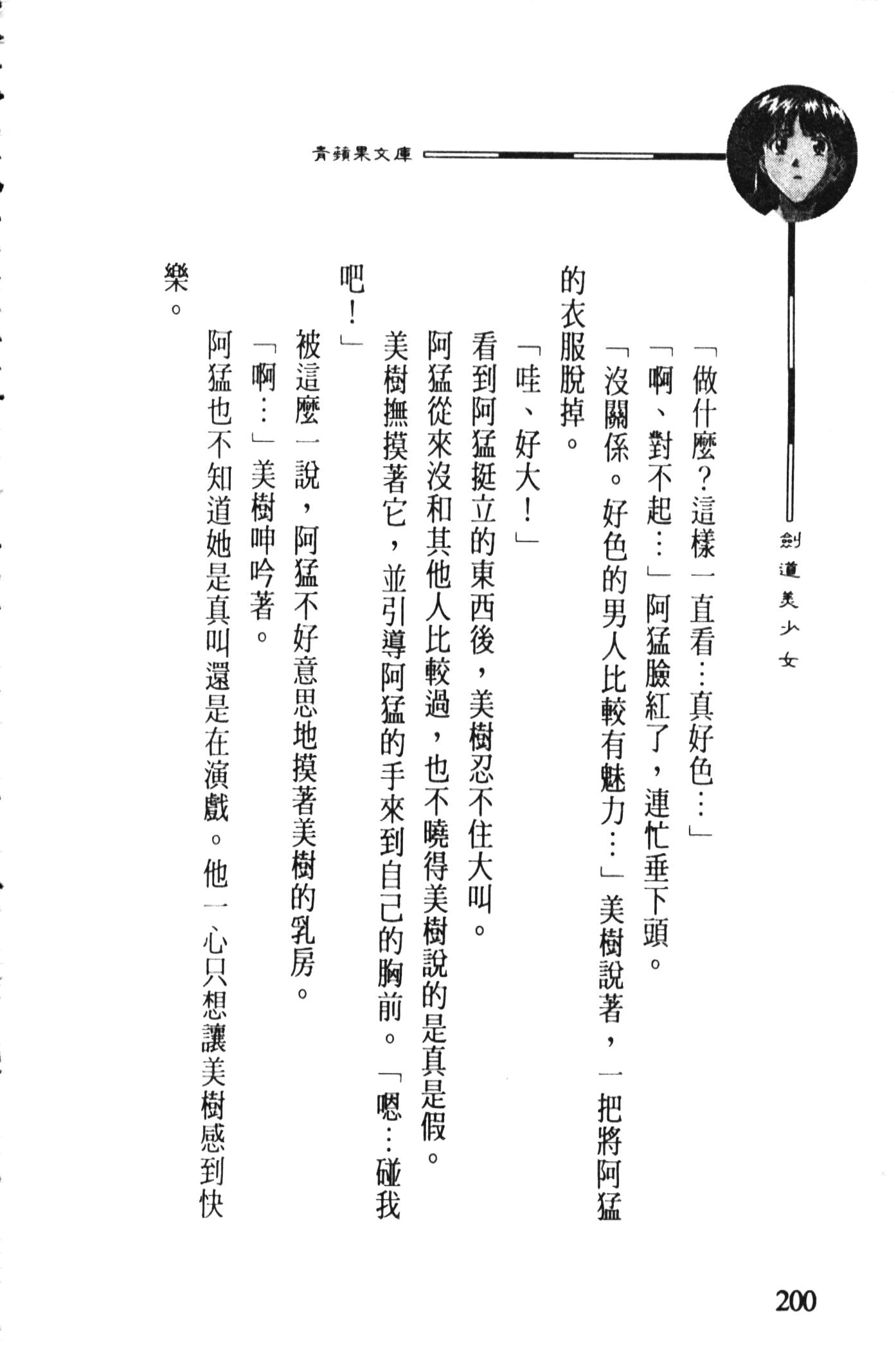 青蘋果文庫

劍道美少女

「做什麼？這樣一直看…真好色…」

「啊、對不起…」阿猛臉紅了，連忙垂下頭。

「沒關係。好色的男人比較有魅力…」美樹說著，一把將阿猛的衣服脫掉。

「哇、好大！」

看到阿猛挺立的東西後，美樹忍不住大叫。

阿猛從來沒和其他人比較過，也不曉得美樹說的是真是假。

美樹撫摸著它，並引導阿猛的手來到自己的胸前。「嗯…碰我吧！」

被這麼一說，阿猛不好意思地摸著美樹的乳房。

「啊…」美樹呻吟著。

阿猛也不知道她是真叫還是在演戲。他一心只想讓美樹感到快樂。

200